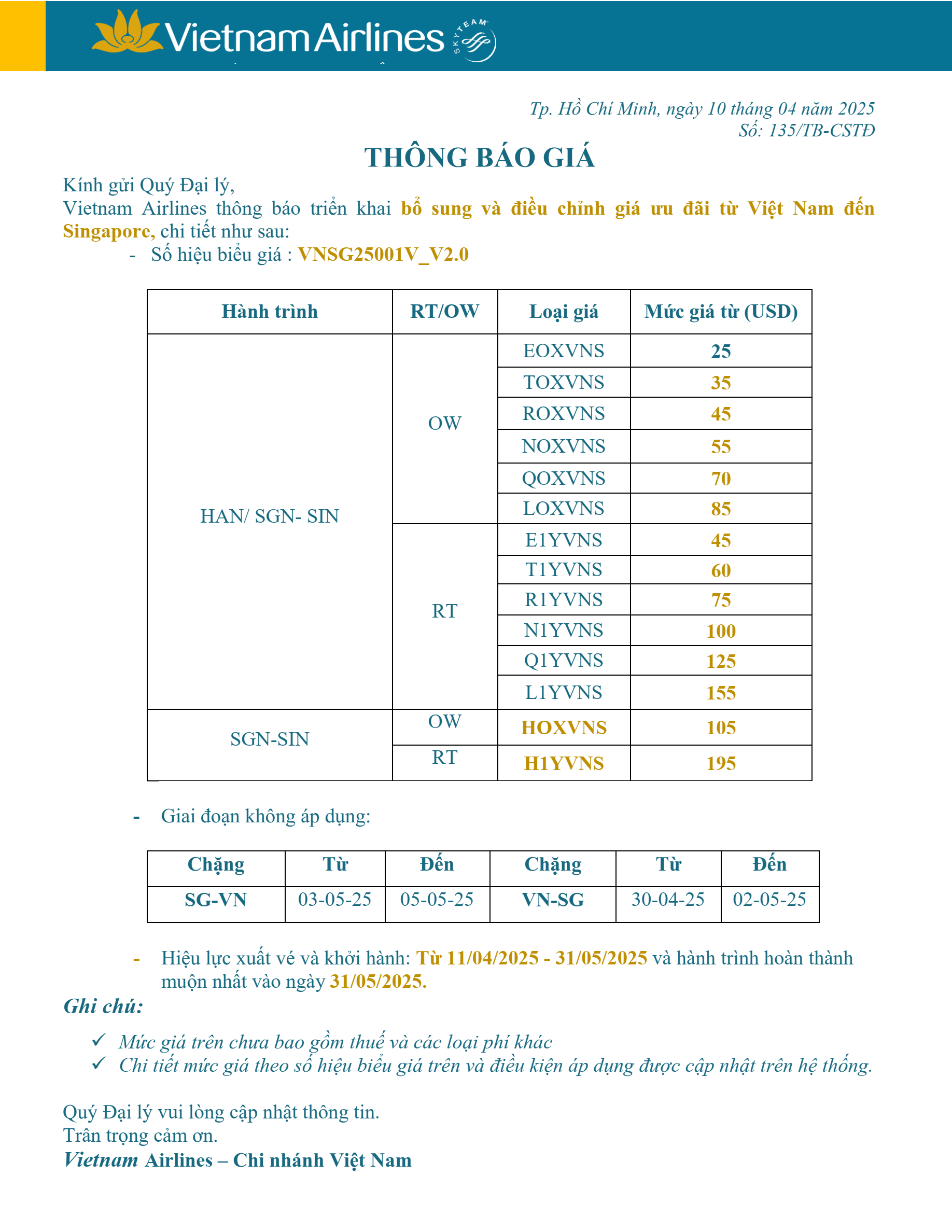 Vietnam Airlines SKYTEAM

Tp. Hồ Chí Minh, ngày 10 tháng 04 năm 2025
Số: 135/TB-CSTĐ

THÔNG BÁO GIÁ

Kính gửi Quý Đại lý,
Vietnam Airlines thông báo triển khai bổ sung và điều chỉnh giá ưu đãi từ Việt Nam đến Singapore, chi tiết như sau:

- Số hiệu biểu giá : VNSG25001V_V2.0

| Hành trình | RT/OW | Loại giá | Mức giá từ (USD) |
|---|---|---|---|
| HAN/ SGN- SIN | OW | EOXVNS | 25 |
| | | TOXVNS | 35 |
| | | ROXVNS | 45 |
| | | NOXVNS | 55 |
| | | QOXVNS | 70 |
| | | LOXVNS | 85 |
| | RT | E1YVNS | 45 |
| | | T1YVNS | 60 |
| | | R1YVNS | 75 |
| | | N1YVNS | 100 |
| | | Q1YVNS | 125 |
| | | L1YVNS | 155 |
| SGN-SIN | OW | HOXVNS | 105 |
| | RT | H1YVNS | 195 |

- Giai đoạn không áp dụng:

| Chặng | Từ | Đến | Chặng | Từ | Đến |
|---|---|---|---|---|---|
| SG-VN | 03-05-25 | 05-05-25 | VN-SG | 30-04-25 | 02-05-25 |

- Hiệu lực xuất vé và khởi hành: Từ 11/04/2025 - 31/05/2025 và hành trình hoàn thành muộn nhất vào ngày 31/05/2025.

Ghi chú:

✓ Mức giá trên chưa bao gồm thuế và các loại phí khác
✓ Chi tiết mức giá theo số hiệu biểu giá trên và điều kiện áp dụng được cập nhật trên hệ thống.

Quý Đại lý vui lòng cập nhật thông tin.
Trân trọng cảm ơn.
Vietnam Airlines – Chi nhánh Việt Nam